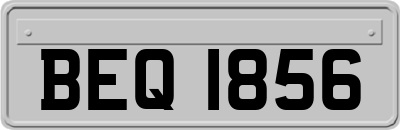 BEQ 1856